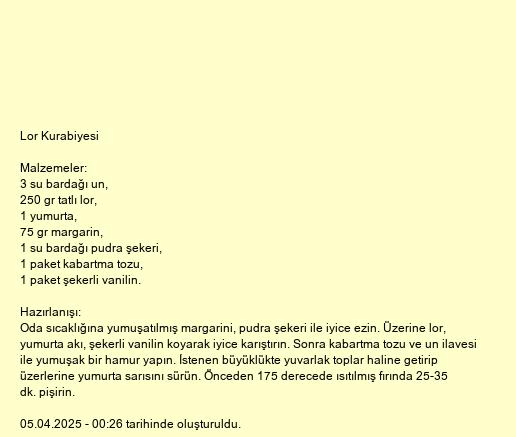 Lor Kurabiyesi

Malzemeler:
3 su bardağı un,
250 gr tatlı lor,
1 yumurta,
75 gr margarin,
1 su bardağı pudra şekeri,
1 paket kabartma tozu,
1 paket şekerli vanilin.

Hazırlanışı:
Oda sıcaklığına yumuşatılmış margarini, pudra şekeri ile iyice ezin. Üzerine lor, yumurta akı, şekerli vanilin koyarak iyice karıştırın. Sonra kabartma tozu ve un ilavesi ile yumuşak bir hamur yapın. İstenen büyüklükte yuvarlak toplar haline getirip üzerlerine yumurta sarısını sürün. Önceden 175 derecede ısıtılmış fırında 25-35 dk. pişirin.

05.04.2025 - 00:26 tarihinde oluşturuldu.